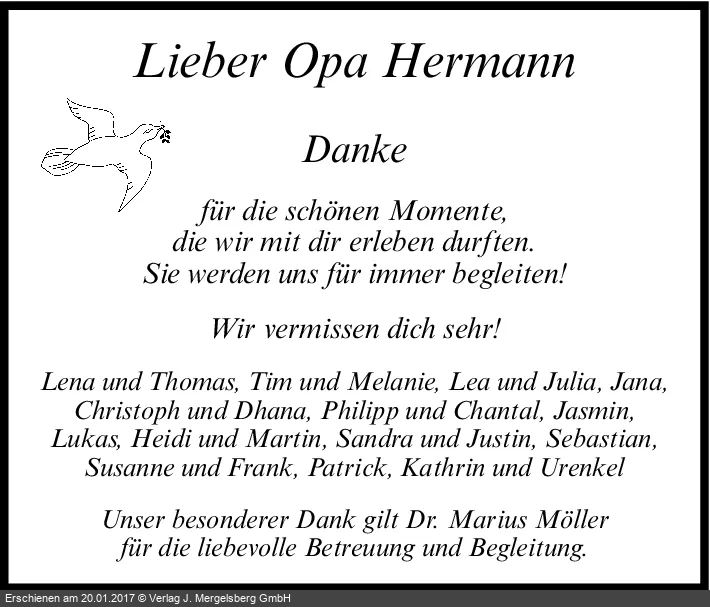 Lieber Opa Hermann

Danke

für die schönen Momente,
die wir mit dir erleben durften.
Sie werden uns für immer begleiten!

Wir vermissen dich sehr!

Lena und Thomas, Tim und Melanie, Lea und Julia, Jana, Christoph und Dhana, Philipp und Chantal, Jasmin, Lukas, Heidi und Martin, Sandra und Justin, Sebastian, Susanne und Frank, Patrick, Kathrin und Urenkel

Unser besonderer Dank gilt Dr. Marius Möller für die liebevolle Betreuung und Begleitung.

Erschienen am 20.01.2017 © Verlag J. Mergelsberg GmbH